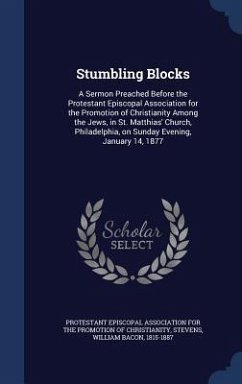 Stumbling Blocks

A Sermon Preached Before the Protestant Episcopal Association for the Promotion of Christianity Among the Jews, in St. Matthias' Church, Philadelphia, on Sunday Evening, January 14, 1877

Scholar SELECT

PROTESTANT EPISCOPAL ASSOCIATION FOR THE PROMOTION OF CHRISTIANITY, STEVENS, WILLIAM BACON, 1815-1887